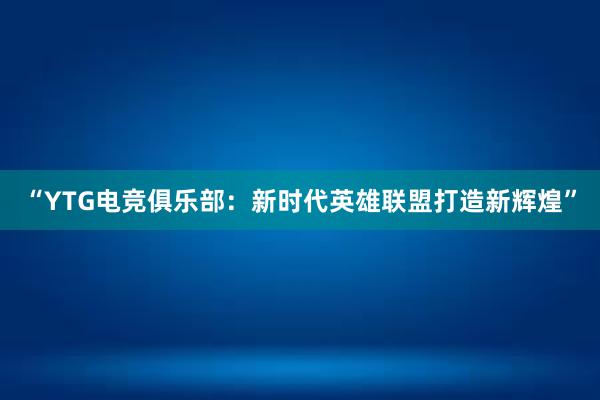 “YTG电竞俱乐部：新时代英雄联盟打造新辉煌”